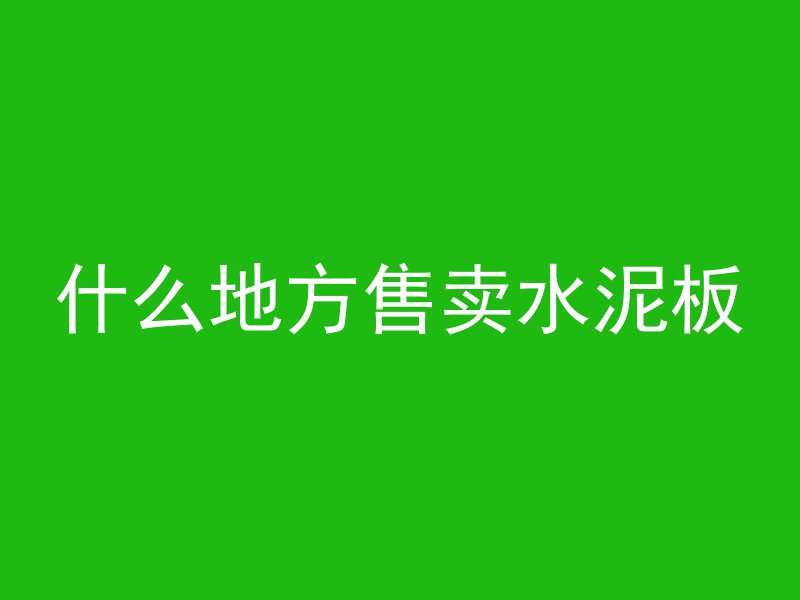 什么地方售卖水泥板